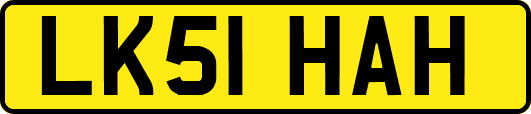 LK51 HAH